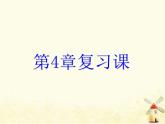 第4章复习课